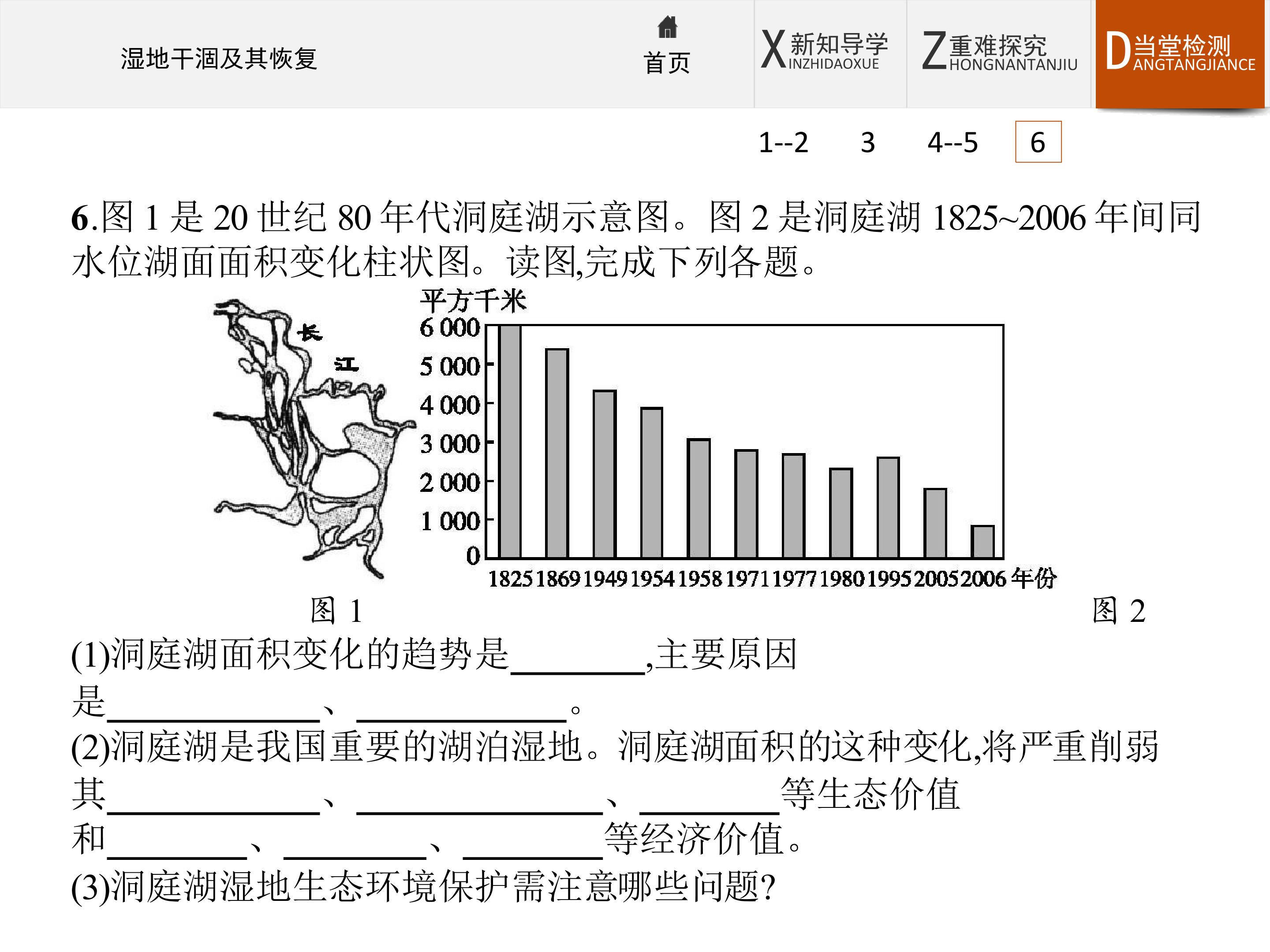 湿地干涸及其恢复

首页

X新知导学 INZHIDAOXUE

Z重难探究 HONGNANTANJIU

D当堂检测 ANGTANGJIANCE

1--2 3 4--5 6

6.图1是20世纪80年代洞庭湖示意图。图2是洞庭湖1825~2006年间同水位湖面面积变化柱状图。读图,完成下列各题。

长
江

平方千米
6 000
5 000
4 000
3 000
2 000
1 000
0
1825 1869 1949 1954 1958 1971 1977 1980 1995 2005 2006 年份

图1

图2

(1)洞庭湖面积变化的趋势是____,主要原因是____、____。

(2)洞庭湖是我国重要的湖泊湿地。洞庭湖面积的这种变化,将严重削弱其____、____、____等生态价值和____、____、____等经济价值。

(3)洞庭湖湿地生态环境保护需注意哪些问题?